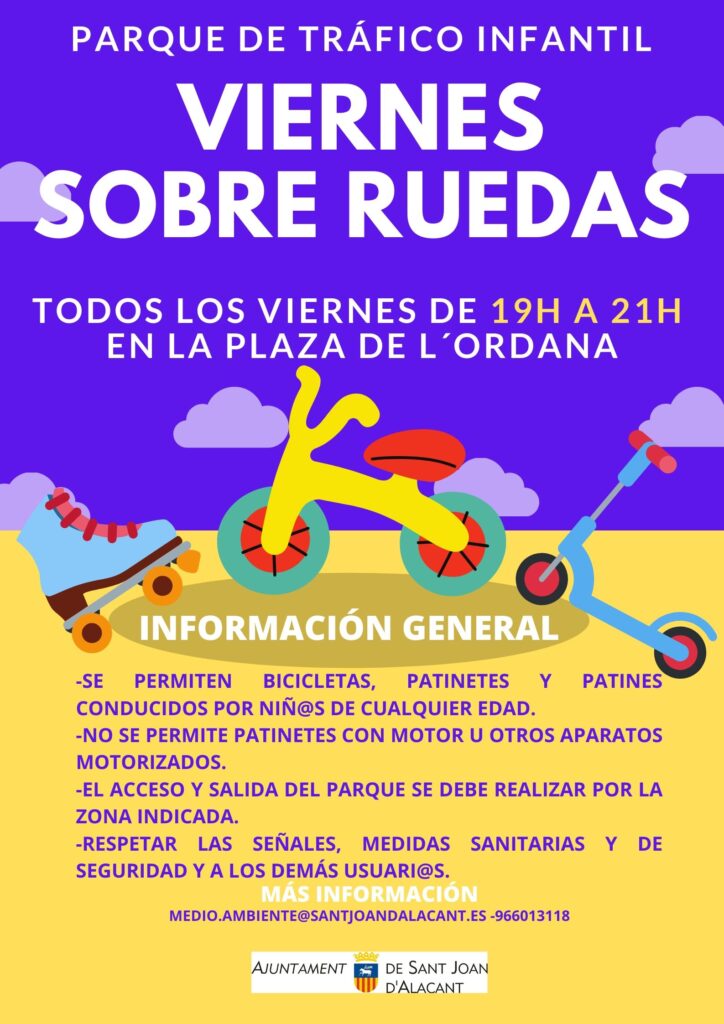 PARQUE DE TRÁFICO INFANTIL

VIERNES SOBRE RUEDAS

TODOS LOS VIERNES DE 19H A 21H EN LA PLAZA DE L´ORDANA

INFORMACIÓN GENERAL

-SE PERMITEN BICICLETAS, PATINETES Y PATINES CONDUCIDOS POR NIÑ@S DE CUALQUIER EDAD.
-NO SE PERMITE PATINETES CON MOTOR U OTROS APARATOS MOTORIZADOS.
-EL ACCESO Y SALIDA DEL PARQUE SE DEBE REALIZAR POR LA ZONA INDICADA.
-RESPETAR LAS SEÑALES, MEDIDAS SANITARIAS Y DE SEGURIDAD Y A LOS DEMÁS USUARI@S.

MÁS INFORMACIÓN
MEDIO.AMBIENTE@SANTJOANDALACANT.ES -966013118

AJUNTAMENT DE SANT JOAN D'ALACANT